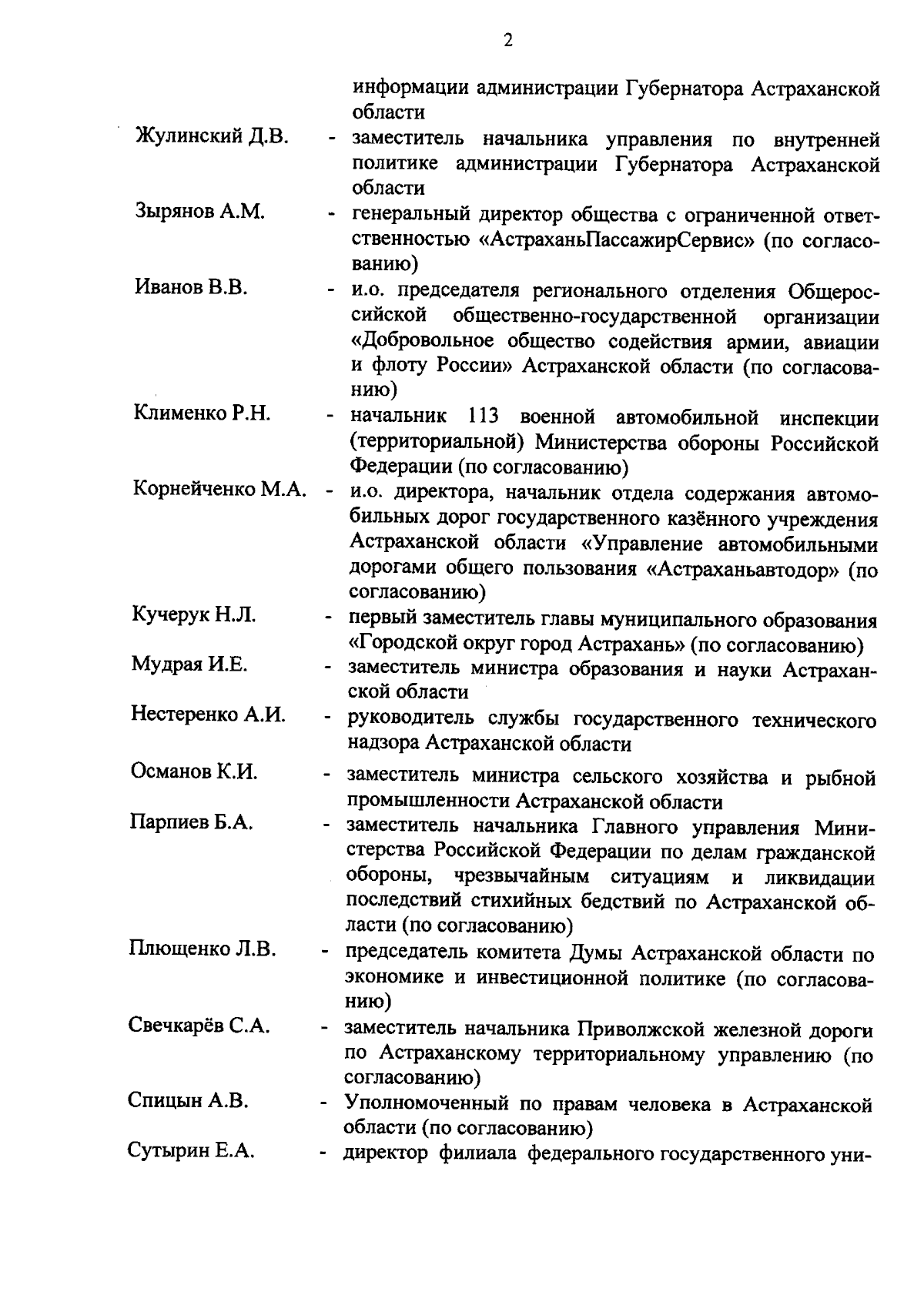 2

информации администрации Губернатора Астраханской области

Жулинский Д.В. - заместитель начальника управления по внутренней политике администрации Губернатора Астраханской области

Зырянов А.М. - генеральный директор общества с ограниченной ответственностью «АстраханьПассажирСервис» (по согласованию)

Иванов В.В. - и.о. председателя регионального отделения Общероссийской общественно-государственной организации «Добровольное общество содействия армии, авиации и флоту России» Астраханской области (по согласованию)

Клименко Р.Н. - начальник 113 военной автомобильной инспекции (территориальной) Министерства обороны Российской Федерации (по согласованию)

Корнейченко М.А. - и.о. директора, начальник отдела содержания автомобильных дорог государственного казённого учреждения Астраханской области «Управление автомобильными дорогами общего пользования «Астраханьавтодор» (по согласованию)

Кучерук Н.Л. - первый заместитель главы муниципального образования «Городской округ город Астрахань» (по согласованию)

Мудрая И.Е. - заместитель министра образования и науки Астраханской области

Нестеренко А.И. - руководитель службы государственного технического надзора Астраханской области

Османов К.И. - заместитель министра сельского хозяйства и рыбной промышленности Астраханской области

Парпиев Б.А. - заместитель начальника Главного управления Министерства Российской Федерации по делам гражданской обороны, чрезвычайным ситуациям и ликвидации последствий стихийных бедствий по Астраханской области (по согласованию)

Плющенко Л.В. - председатель комитета Думы Астраханской области по экономике и инвестиционной политике (по согласованию)

Свечкарёв С.А. - заместитель начальника Приволжской железной дороги по Астраханскому территориальному управлению (по согласованию)

Спицын А.В. - Уполномоченный по правам человека в Астраханской области (по согласованию)

Сутырин Е.А. - директор филиала федерального государственного уни-